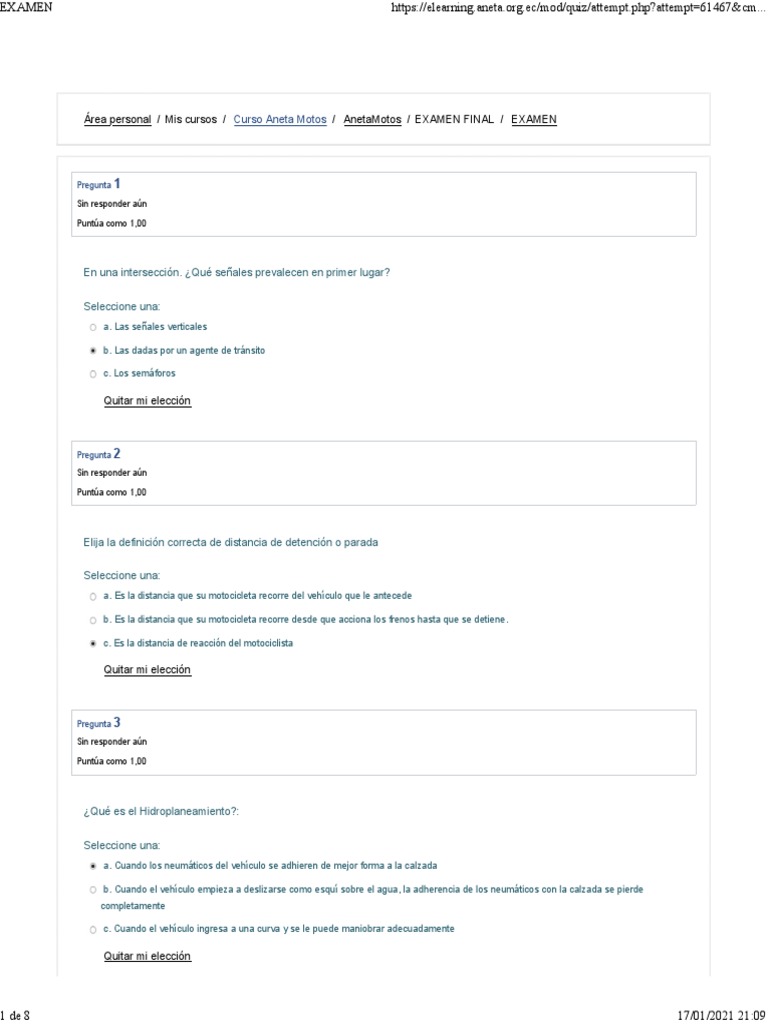 EXAMEN

https://elearning.aneta.org.ec/mod/quiz/attempt.php?attempt=61467&cm...

Área personal / Mis cursos / Curso Aneta Motos / AnetaMotos / EXAMEN FINAL / EXAMEN

Pregunta 1
Sin responder aún
Puntúa como 1,00

En una intersección. ¿Qué señales prevalecen en primer lugar?

Seleccione una:
a. Las señales verticales
b. Las dadas por un agente de tránsito
c. Los semáforos

Quitar mi elección

Pregunta 2
Sin responder aún
Puntúa como 1,00

Elija la definición correcta de distancia de detención o parada

Seleccione una:
a. Es la distancia que su motocicleta recorre del vehículo que le antecede
b. Es la distancia que su motocicleta recorre desde que acciona los frenos hasta que se detiene.
c. Es la distancia de reacción del motociclista

Quitar mi elección

Pregunta 3
Sin responder aún
Puntúa como 1,00

¿Qué es el Hidroplaneamiento?:

Seleccione una:
a. Cuando los neumáticos del vehículo se adhieren de mejor forma a la calzada
b. Cuando el vehículo empieza a deslizarse como esquí sobre el agua, la adherencia de los neumáticos con la calzada se pierde completamente
c. Cuando el vehículo ingresa a una curva y se le puede maniobrar adecuadamente

Quitar mi elección

1 de 8

17/01/2021 21:09